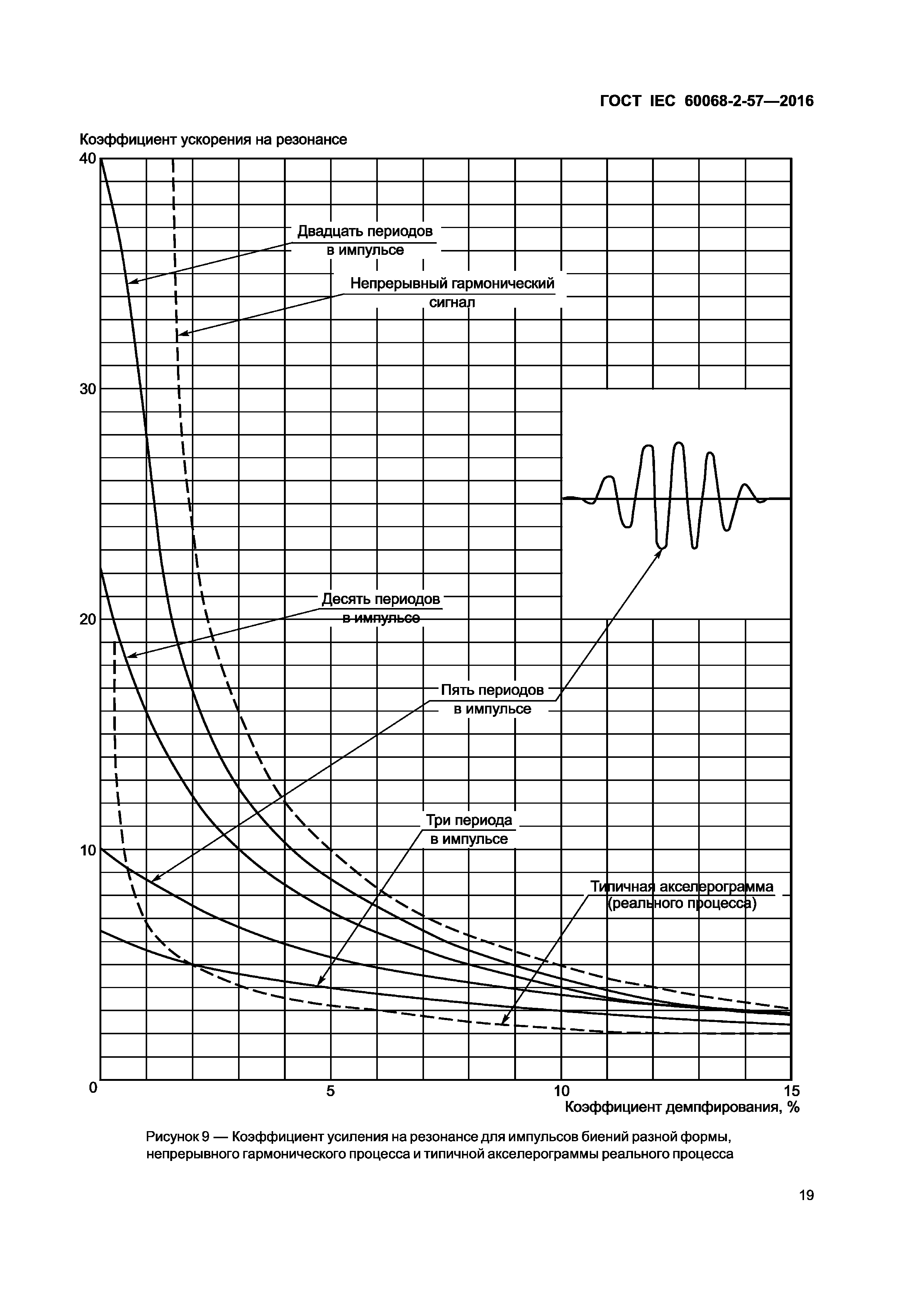 ГОСТ IEC 60068-2-57—2016

Коэффициент ускорения на резонансе

40

30

20

10

0

Двадцать периодов в импульсе

Непрерывный гармонический сигнал

Десять периодов в импульсе

Пять периодов в импульсе

Три периода в импульсе

Типичная акселерограмма (реального процесса)

5

10

15

Коэффициент демпфирования, %

Рисунок 9 — Коэффициент усиления на резонансе для импульсов биений разной формы, непрерывного гармонического процесса и типичной акселерограммы реального процесса

19